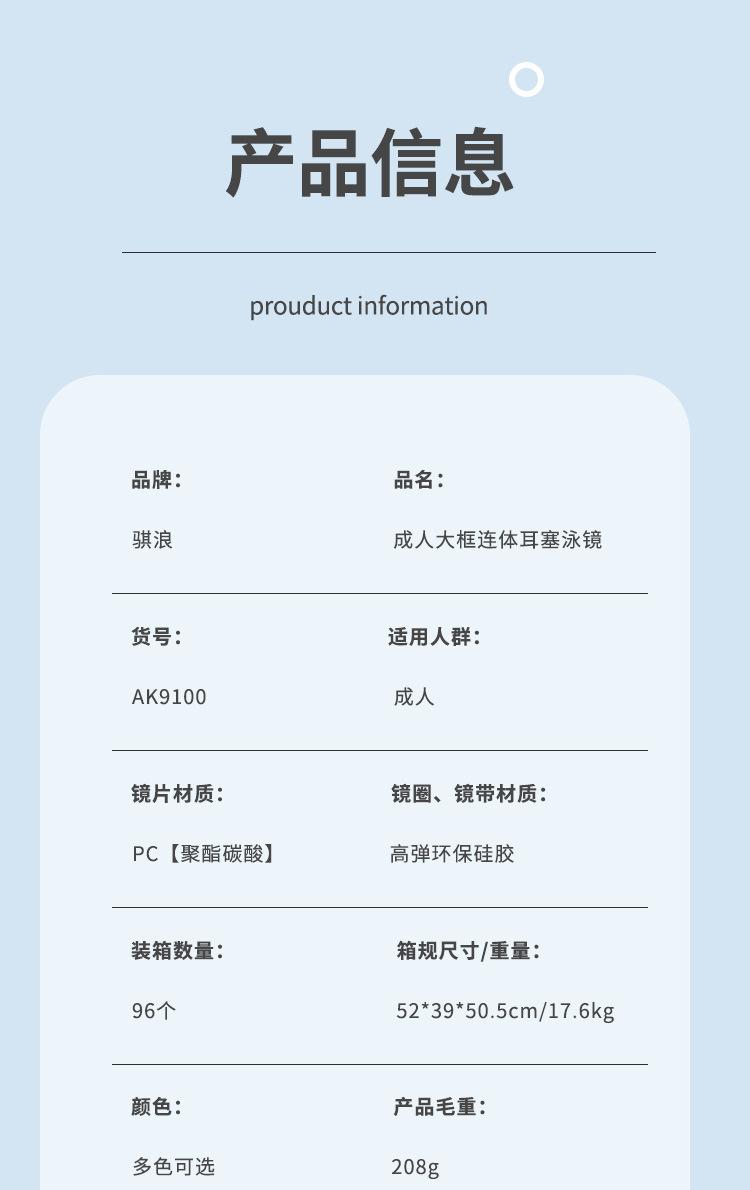 产品信息

prouduct information

品牌：

骐浪

品名：

成人大框连体耳塞泳镜

货号：

AK9100

适用人群：

成人

镜片材质：

PC【聚酯碳酸】

镜圈、镜带材质：

高弹环保硅胶

装箱数量：

96个

箱规尺寸/重量：

52*39*50.5cm/17.6kg

颜色：

多色可选

产品毛重：

208g